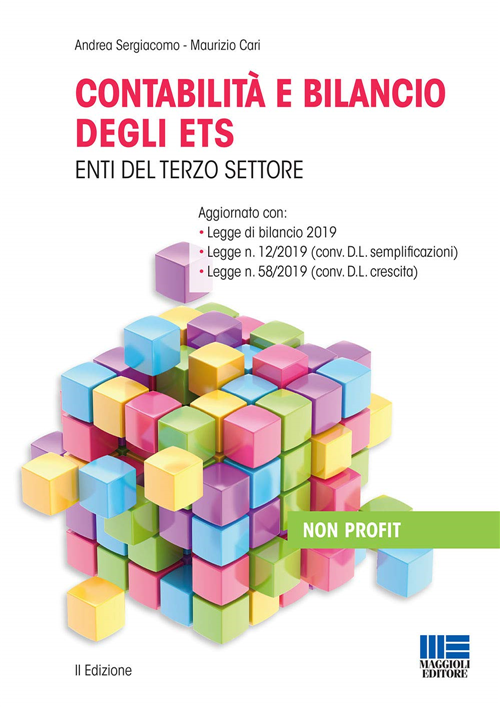 Andrea Sergiacomo - Maurizio Cari

CONTABILITÀ E BILANCIO DEGLI ETS

ENTI DEL TERZO SETTORE

Aggiornato con:
• Legge di bilancio 2019
• Legge n. 12/2019 (conv. D.L. semplificazioni)
• Legge n. 58/2019 (conv. D.L. crescita)

NON PROFIT

II Edizione

MAGGIOLI EDITORE